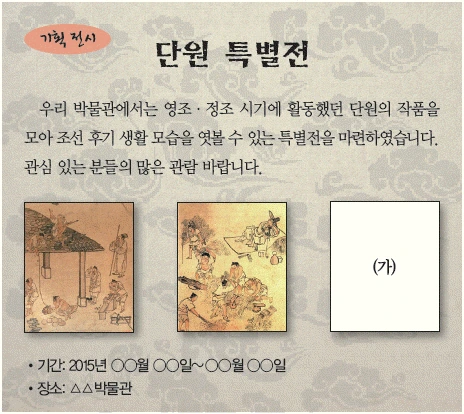 기획 전시

단원 특별전

우리 박물관에서는 영조 · 정조 시기에 활동했던 단원의 작품을 모아 조선 후기 생활 모습을 엿볼 수 있는 특별전을 마련하였습니다. 관심 있는 분들의 많은 관람 바랍니다.

(가)

• 기간: 2015년 ○○월 ○○일~○○월 ○○일
• 장소: △△박물관